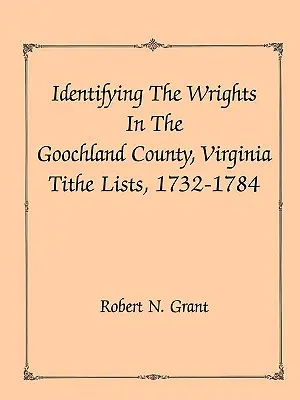 Identifying The Wrights In The Goochland County, Virginia Tithe Lists, 1732-1784

Robert N. Grant